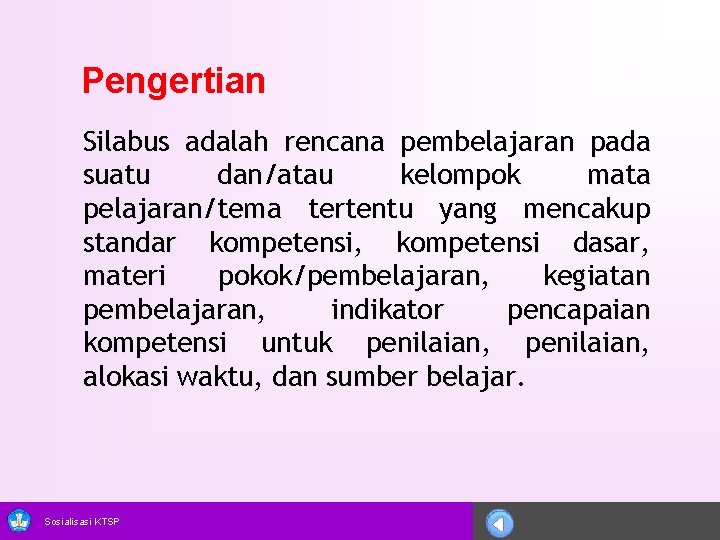 Pengertian

Silabus adalah rencana pembelajaran pada suatu dan/atau kelompok mata pelajaran/tema tertentu yang mencakup standar kompetensi, kompetensi dasar, materi pokok/pembelajaran, kegiatan pembelajaran, indikator pencapaian kompetensi untuk penilaian, penilaian, alokasi waktu, dan sumber belajar.

Sosialisasi KTSP